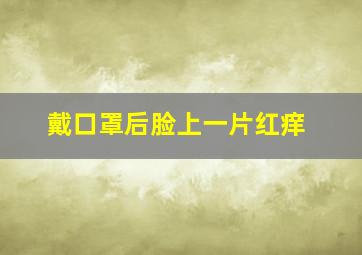 戴口罩后脸上一片红痒